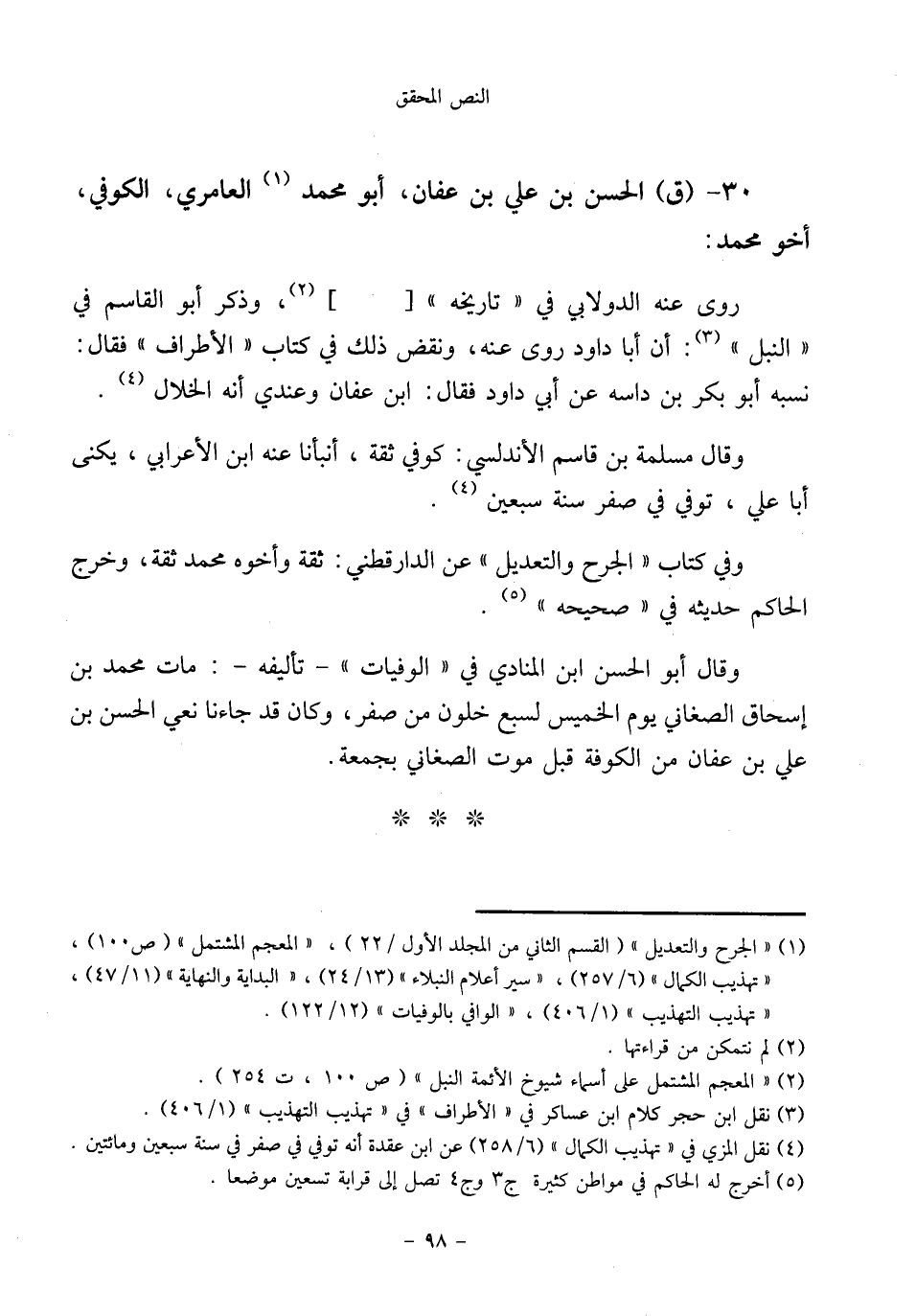 النص المحقق

٣٠- (ق) الحسن بن علي بن عفان، أبو محمد (١) العامري، الكوفي، أخو محمد:

روى عنه الدولابي في « تاريخه » [ ] (٢)، وذكر أبو القاسم في « النبل » (٣): أن أبا داود روى عنه، ونقض ذلك في كتاب « الأطراف » فقال: نسبه أبو بكر بن داسه عن أبي داود فقال: ابن عفان وعندي أنه الخلال (٤) .

وقال مسلمة بن قاسم الأندلسي: كوفي ثقة ، أنبأنا عنه ابن الأعرابي ، يكنى أبا علي ، توفي في صفر سنة سبعين (٤) .

وفي كتاب « الجرح والتعديل » عن الدارقطني: ثقة وأخوه محمد ثقة، وخرج الحاكم حديثه في « صحيحه » (٥) .

وقال أبو الحسن ابن المنادي في « الوفيات » - تأليفه - : مات محمد بن إسحاق الصغاني يوم الخميس لسبع خلون من صفر، وكان قد جاءنا نعي الحسن بن علي بن عفان من الكوفة قبل موت الصغاني بجمعة.

* * *

(١) « الجرح والتعديل » ( القسم الثاني من المجلد الأول / ٢٢ ) ، « المعجم المشتمل » ( ص١٠٠) ، « تهذيب الكمال » (٦/ ٢٥٧) ، « سير أعلام النبلاء » (١٣/ ٢٤) ، « البداية والنهاية » (١١/ ٤٧) ، « تهذيب التهذيب » (١/ ٤٠٦) ، « الوافي بالوفيات » (١٢/ ١٢٢) .
(٢) لم نتمكن من قراءتها .
(٢) « المعجم المشتمل على أسماء شيوخ الأئمة النبل » ( ص ١٠٠ ، ت ٢٥٤ ) .
(٣) نقل ابن حجر كلام ابن عساكر في « الأطراف » في « تهذيب التهذيب » (١/ ٤٠٦) .
(٤) نقل المزي في « تهذيب الكمال » (٦/ ٢٥٨) عن ابن عقدة أنه توفي في صفر في سنة سبعين ومائتين .
(٥) أخرج له الحاكم في مواطن كثيرة ج٣ وج٤ تصل إلى قرابة تسعين موضعا .

- ٩٨ -